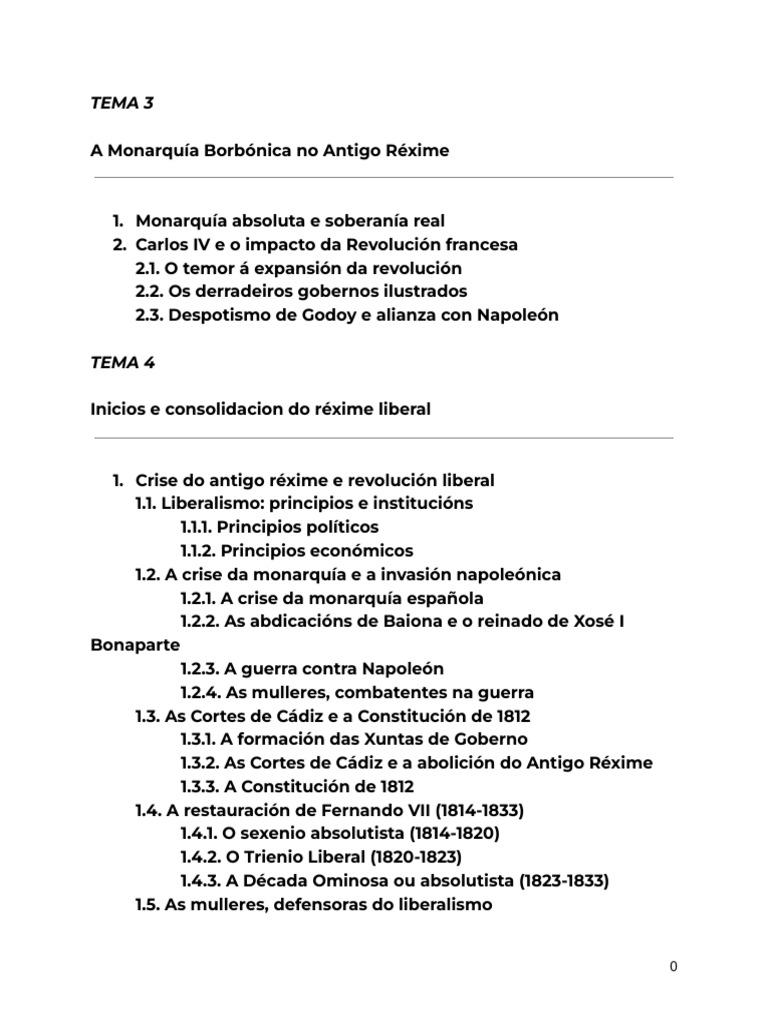 TEMA 3

A Monarquía Borbónica no Antigo Réxime

1. Monarquía absoluta e soberanía real
2. Carlos IV e o impacto da Revolución francesa
2.1. O temor á expansión da revolución
2.2. Os derradeiros gobernos ilustrados
2.3. Despotismo de Godoy e alianza con Napoleón

TEMA 4

Inicios e consolidacion do réxime liberal

1. Crise do antigo réxime e revolución liberal
1.1. Liberalismo: principios e institucións
1.1.1. Principios políticos
1.1.2. Principios económicos
1.2. A crise da monarquía e a invasión napoleónica
1.2.1. A crise da monarquía española
1.2.2. As abdicacións de Baiona e o reinado de Xosé I Bonaparte
1.2.3. A guerra contra Napoleón
1.2.4. As mulleres, combatentes na guerra
1.3. As Cortes de Cádiz e a Constitución de 1812
1.3.1. A formación das Xuntas de Goberno
1.3.2. As Cortes de Cádiz e a abolición do Antigo Réxime
1.3.3. A Constitución de 1812
1.4. A restauración de Fernando VII (1814-1833)
1.4.1. O sexenio absolutista (1814-1820)
1.4.2. O Trienio Liberal (1820-1823)
1.4.3. A Década Ominosa ou absolutista (1823-1833)
1.5. As mulleres, defensoras do liberalismo

0